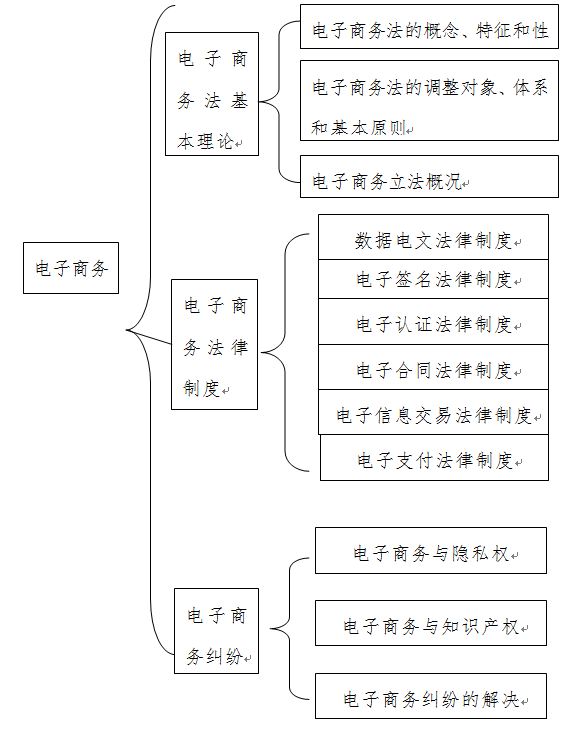 电子商务

电子商务法基本理论

电子商务法的概念、特征和性

电子商务法的调整对象、体系和基本原则

电子商务立法概况

电子商务法律制度

数据电文法律制度

电子签名法律制度

电子认证法律制度

电子合同法律制度

电子信息交易法律制度

电子支付法律制度

电子商务纠纷

电子商务与隐私权

电子商务与知识产权

电子商务纠纷的解决